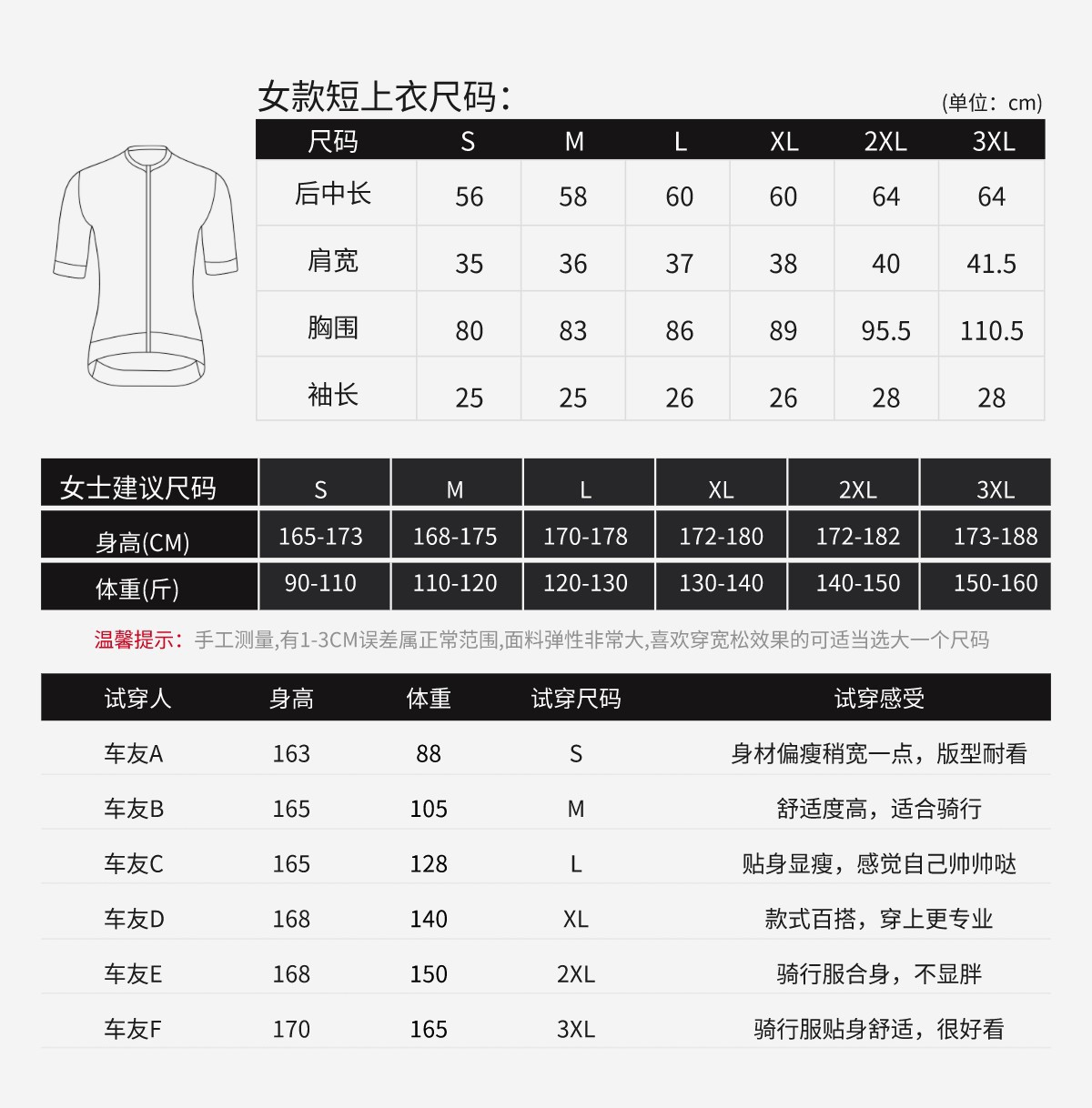 女款短上衣尺码：

(单位：cm)

| 尺码 | S | M | L | XL | 2XL | 3XL |
|---|---|---|---|---|---|---|
| 后中长 | 56 | 58 | 60 | 60 | 64 | 64 |
| 肩宽 | 35 | 36 | 37 | 38 | 40 | 41.5 |
| 胸围 | 80 | 83 | 86 | 89 | 95.5 | 110.5 |
| 袖长 | 25 | 25 | 26 | 26 | 28 | 28 |

| 女士建议尺码 | S | M | L | XL | 2XL | 3XL |
|---|---|---|---|---|---|---|
| 身高(CM) | 165-173 | 168-175 | 170-178 | 172-180 | 172-182 | 173-188 |
| 体重(斤) | 90-110 | 110-120 | 120-130 | 130-140 | 140-150 | 150-160 |

温馨提示：手工测量,有1-3CM误差属正常范围,面料弹性非常大,喜欢穿宽松效果的可适当选大一个尺码

| 试穿人 | 身高 | 体重 | 试穿尺码 | 试穿感受 |
|---|---|---|---|---|
| 车友A | 163 | 88 | S | 身材偏瘦稍宽一点，版型耐看 |
| 车友B | 165 | 105 | M | 舒适度高，适合骑行 |
| 车友C | 165 | 128 | L | 贴身显瘦，感觉自己帅帅哒 |
| 车友D | 168 | 140 | XL | 款式百搭，穿上更专业 |
| 车友E | 168 | 150 | 2XL | 骑行服合身，不显胖 |
| 车友F | 170 | 165 | 3XL | 骑行服贴身舒适，很好看 |